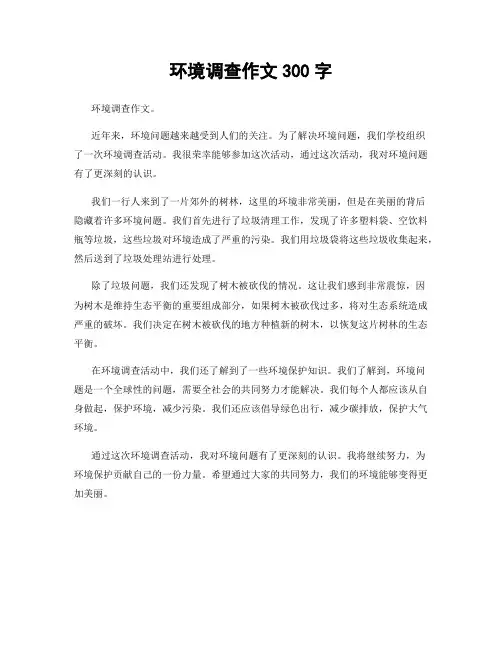 环境调查作文 300 字

环境调查作文。

近年来，环境问题越来越受到人们的关注。为了解决环境问题，我们学校组织了一次环境调查活动。我很荣幸能够参加这次活动，通过这次活动，我对环境问题有了更深刻的认识。

我们一行人来到了一片郊外的树林，这里的环境非常美丽，但是在美丽的背后隐藏着许多环境问题。我们首先进行了垃圾清理工作，发现了许多塑料袋、空饮料瓶等垃圾，这些垃圾对环境造成了严重的污染。我们用垃圾袋将这些垃圾收集起来，然后送到了垃圾处理站进行处理。

除了垃圾问题，我们还发现了树木被砍伐的情况。这让我们感到非常震惊，因为树木是维持生态平衡的重要组成部分，如果树木被砍伐过多，将对生态系统造成严重的破坏。我们决定在树木被砍伐的地方种植新的树木，以恢复这片树林的生态平衡。

在环境调查活动中，我们还了解到了一些环境保护知识。我们了解到，环境问题是一个全球性的问题，需要全社会的共同努力才能解决。我们每个人都应该从自身做起，保护环境，减少污染。我们还应该倡导绿色出行，减少碳排放，保护大气环境。

通过这次环境调查活动，我对环境问题有了更深刻的认识。我将继续努力，为环境保护贡献自己的一份力量。希望通过大家的共同努力，我们的环境能够变得更加美丽。